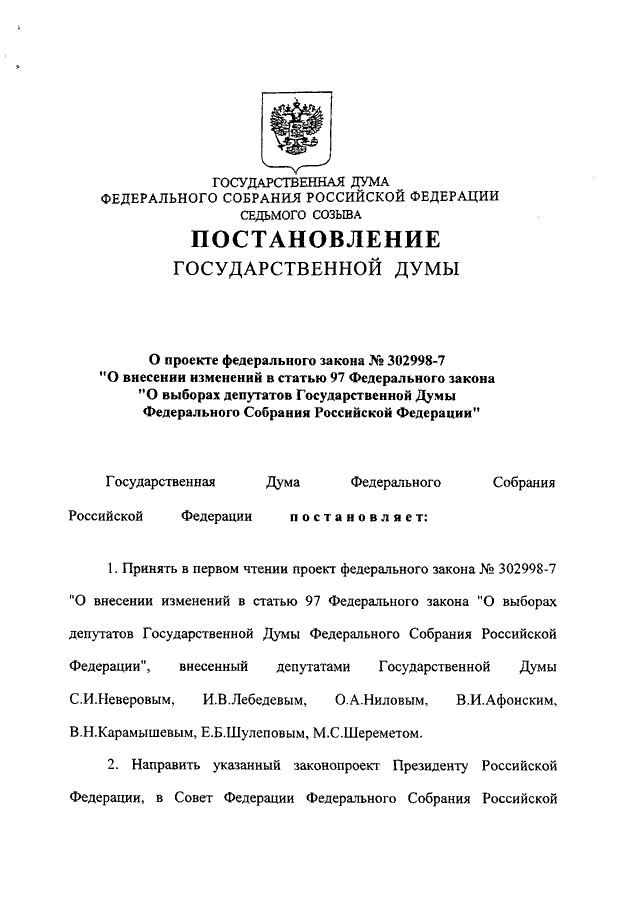 ГОСУДАРСТВЕННАЯ ДУМА
ФЕДЕРАЛЬНОГО СОБРАНИЯ РОССИЙСКОЙ ФЕДЕРАЦИИ
СЕДЬМОГО СОЗЫВА

ПОСТАНОВЛЕНИЕ
ГОСУДАРСТВЕННОЙ ДУМЫ

О проекте федерального закона № 302998-7
"О внесении изменений в статью 97 Федерального закона
"О выборах депутатов Государственной Думы
Федерального Собрания Российской Федерации"

Государственная Дума Федерального Собрания Российской Федерации постановляет:

1. Принять в первом чтении проект федерального закона № 302998-7 "О внесении изменений в статью 97 Федерального закона "О выборах депутатов Государственной Думы Федерального Собрания Российской Федерации", внесенный депутатами Государственной Думы С.И.Неверовым, И.В.Лебедевым, О.А.Ниловым, В.И.Афонским, В.Н.Карамышевым, Е.Б.Шулеповым, М.С.Шереметом.

2. Направить указанный законопроект Президенту Российской Федерации, в Совет Федерации Федерального Собрания Российской